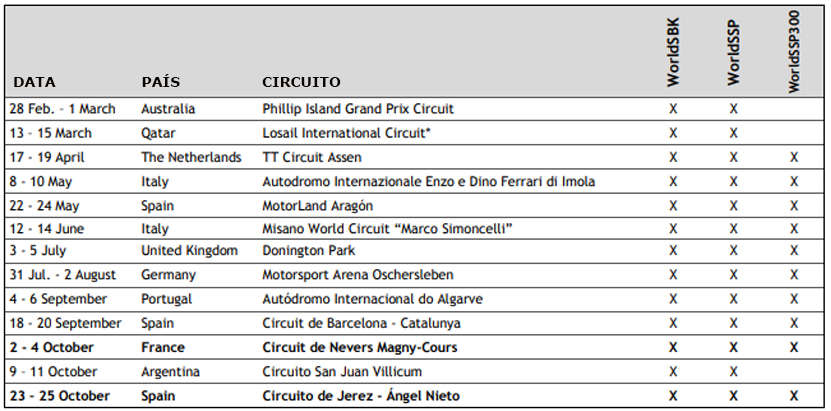 | DATA | PAÍS | CIRCUITO | WorldSBK | WorldSSP | WorldSSP300 |
|---|---|---|---|---|---|
| 28 Feb. - 1 March | Australia | Phillip Island Grand Prix Circuit | X | X | |
| 13 - 15 March | Qatar | Losail International Circuit* | X | X | |
| 17 - 19 April | The Netherlands | TT Circuit Assen | X | X | X |
| 8 - 10 May | Italy | Autodromo Internazionale Enzo e Dino Ferrari di Imola | X | X | X |
| 22 - 24 May | Spain | MotorLand Aragón | X | X | X |
| 12 - 14 June | Italy | Misano World Circuit “Marco Simoncelli” | X | X | X |
| 3 - 5 July | United Kingdom | Donington Park | X | X | X |
| 31 Jul. - 2 August | Germany | Motorsport Arena Oschersleben | X | X | X |
| 4 - 6 September | Portugal | Autódromo Internacional do Algarve | X | X | X |
| 18 - 20 September | Spain | Circuit de Barcelona - Catalunya | X | X | X |
| **2 - 4 October** | **France** | **Circuit de Nevers Magny-Cours** | **X** | **X** | **X** |
| 9 - 11 October | Argentina | Circuito San Juan Villicum | X | X | |
| **23 - 25 October** | **Spain** | **Circuito de Jerez - Ángel Nieto** | **X** | **X** | **X** |